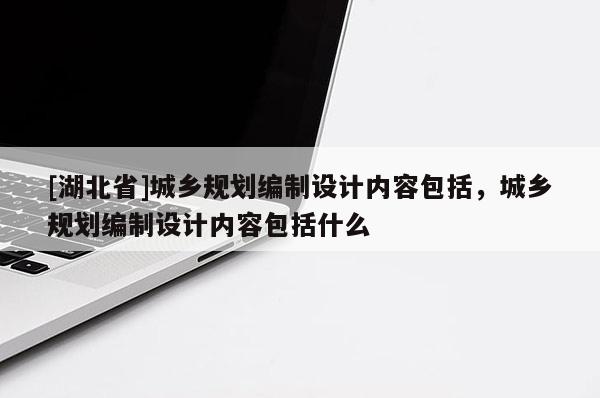 [湖北省]城乡规划编制设计内容包括，城乡规划编制设计内容包括什么